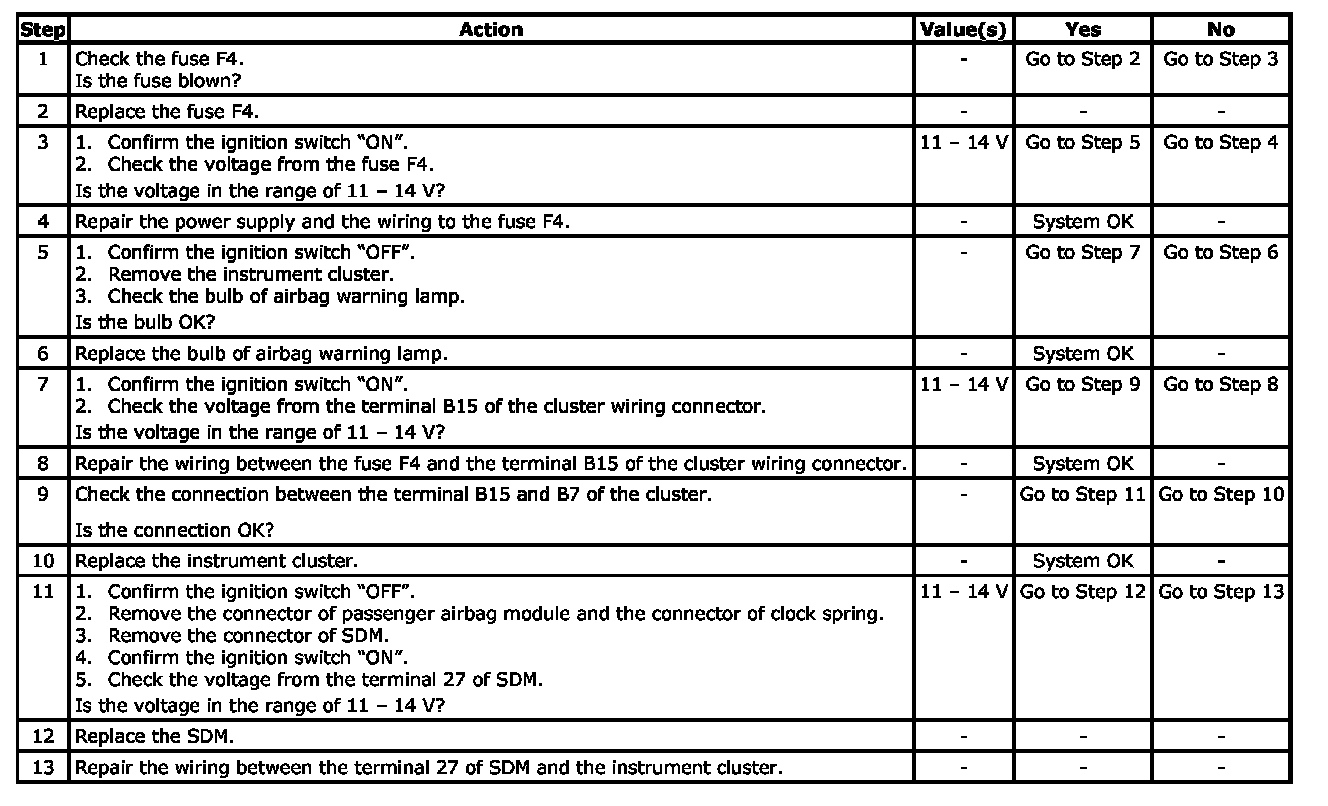 | Step | Action | Value(s) | Yes | No |
|---|---|---|---|---|
| 1 | Check the fuse F4. Is the fuse blown? | - | Go to Step 2 | Go to Step 3 |
| 2 | Replace the fuse F4. | - | - | - |
| 3 | 1. Confirm the ignition switch "ON". 2. Check the voltage from the fuse F4. Is the voltage in the range of 11 – 14 V? | 11 – 14 V | Go to Step 5 | Go to Step 4 |
| 4 | Repair the power supply and the wiring to the fuse F4. | - | System OK | - |
| 5 | 1. Confirm the ignition switch "OFF". 2. Remove the instrument cluster. 3. Check the bulb of airbag warning lamp. Is the bulb OK? | - | Go to Step 7 | Go to Step 6 |
| 6 | Replace the bulb of airbag warning lamp. | - | System OK | - |
| 7 | 1. Confirm the ignition switch "ON". 2. Check the voltage from the terminal B15 of the cluster wiring connector. Is the voltage in the range of 11 – 14 V? | 11 – 14 V | Go to Step 9 | Go to Step 8 |
| 8 | Repair the wiring between the fuse F4 and the terminal B15 of the cluster wiring connector. | - | System OK | - |
| 9 | Check the connection between the terminal B15 and B7 of the cluster. Is the connection OK? | - | Go to Step 11 | Go to Step 10 |
| 10 | Replace the instrument cluster. | - | System OK | - |
| 11 | 1. Confirm the ignition switch "OFF". 2. Remove the connector of passenger airbag module and the connector of clock spring. 3. Remove the connector of SDM. 4. Confirm the ignition switch "ON". 5. Check the voltage from the terminal 27 of SDM. Is the voltage in the range of 11 – 14 V? | 11 – 14 V | Go to Step 12 | Go to Step 13 |
| 12 | Replace the SDM. | - | - | - |
| 13 | Repair the wiring between the terminal 27 of SDM and the instrument cluster. | - | - | - |